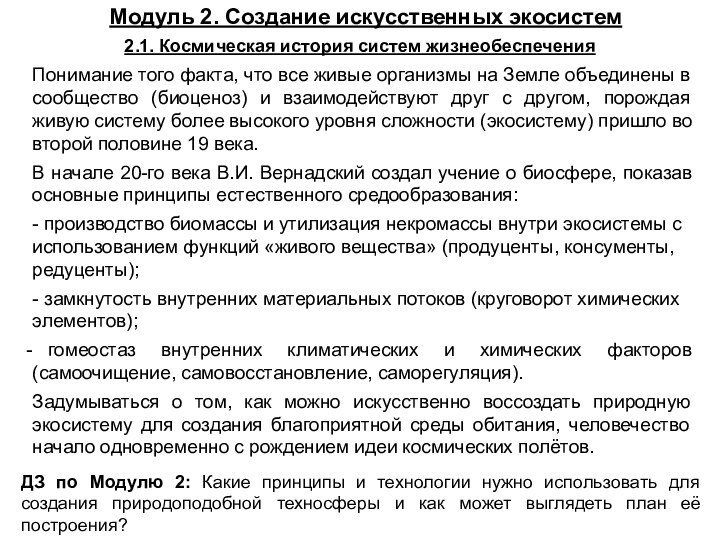 Модуль 2. Создание искусственных экосистем

2.1. Космическая история систем жизнеобеспечения

Понимание того факта, что все живые организмы на Земле объединены в сообщество (биоценоз) и взаимодействуют друг с другом, порождая живую систему более высокого уровня сложности (экосистему) пришло во второй половине 19 века.

В начале 20-го века В.И. Вернадский создал учение о биосфере, показав основные принципы естественного средообразования:

- производство биомассы и утилизация некромассы внутри экосистемы с использованием функций «живого вещества» (продуценты, консументы, редуценты);

- замкнутость внутренних материальных потоков (круговорот химических элементов);

- гомеостаз внутренних климатических и химических факторов (самоочищение, самовосстановление, саморегуляция).

Задумываться о том, как можно искусственно воссоздать природную экосистему для создания благоприятной среды обитания, человечество начало одновременно с рождением идеи космических полётов.

ДЗ по Модулю 2: Какие принципы и технологии нужно использовать для создания природоподобной техносферы и как может выглядеть план её построения?